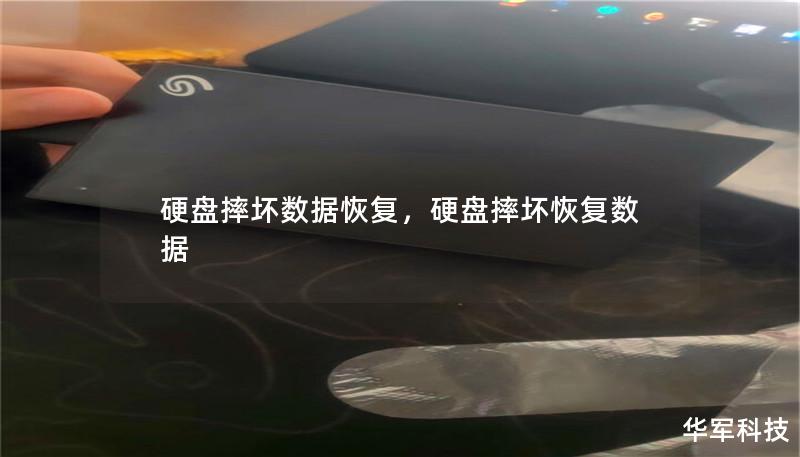 硬盘摔坏数据恢复，硬盘摔坏恢复数据

华军科技